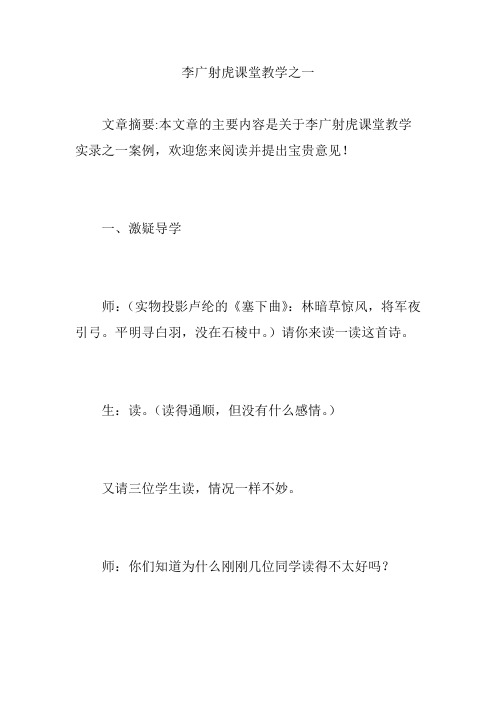 李广射虎课堂教学之一

文章摘要:本文章的主要内容是关于李广射虎课堂教学实录之一案例，欢迎您来阅读并提出宝贵意见！

一、激疑导学

师：（实物投影卢纶的《塞下曲》：林暗草惊风，将军夜引弓。平明寻白羽，没在石棱中。）请你来读一读这首诗。

生：读。（读得通顺，但没有什么感情。）

又请三位学生读，情况一样不妙。

师：你们知道为什么刚刚几位同学读得不太好吗？